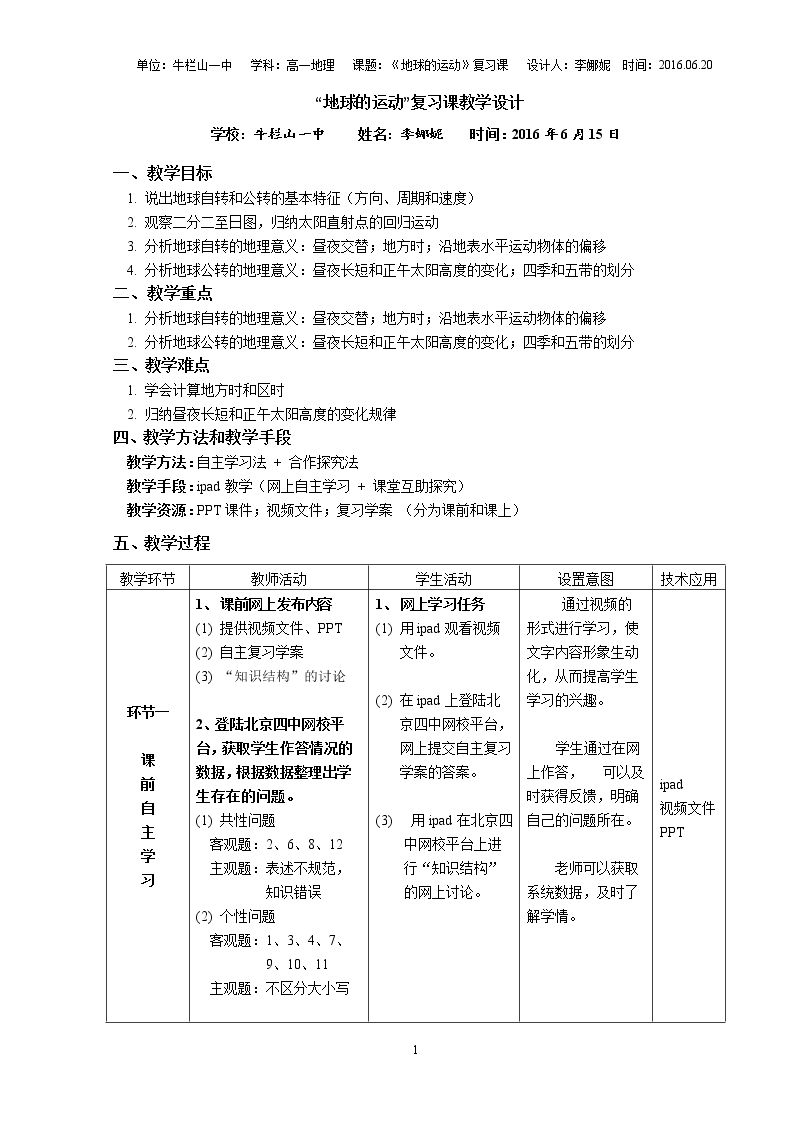 单位：牛栏山一中 学科：高一地理 课题：《地球的运动》复习课 设计人：李娜妮 时间：2016.06.20

“地球的运动”复习课教学设计

学校：牛栏山一中 姓名：李娜妮 时间：2016年6月15日

一、教学目标

1. 说出地球自转和公转的基本特征（方向、周期和速度）
2. 观察二分二至日图，归纳太阳直射点的回归运动
3. 分析地球自转的地理意义：昼夜交替；地方时；沿地表水平运动物体的偏移
4. 分析地球公转的地理意义：昼夜长短和正午太阳高度的变化；四季和五带的划分

二、教学重点

1. 分析地球自转的地理意义：昼夜交替；地方时；沿地表水平运动物体的偏移
2. 分析地球公转的地理意义：昼夜长短和正午太阳高度的变化；四季和五带的划分

三、教学难点

1. 学会计算地方时和区时
2. 归纳昼夜长短和正午太阳高度的变化规律

四、教学方法和教学手段

教学方法：自主学习法 + 合作探究法
教学手段：ipad教学（网上自主学习 + 课堂互助探究）
教学资源：PPT课件；视频文件；复习学案 （分为课前和课上）

五、教学过程

| 教学环节 | 教师活动 | 学生活动 | 设置意图 | 技术应用 |
|---|---|---|---|---|
| 环节一 课前自主学习 | 1、课前网上发布内容 (1) 提供视频文件、PPT (2) 自主复习学案 (3) “知识结构”的讨论 2、登陆北京四中网校平台，获取学生作答情况的数据，根据数据整理出学生存在的问题。 (1) 共性问题 客观题：2、6、8、12 主观题：表述不规范，知识错误 (2) 个性问题 客观题：1、3、4、7、9、10、11 主观题：不区分大小写 | 1、网上学习任务 (1) 用ipad观看视频文件。 (2) 在ipad上登陆北京四中网校平台，网上提交自主复习学案的答案。 (3) 用ipad在北京四中网校平台上进行“知识结构”的网上讨论。 | 通过视频的形式进行学习，使文字内容形象生动化，从而提高学生学习的兴趣。 学生通过在网上作答， 可以及时获得反馈，明确自己的问题所在。 老师可以获取系统数据，及时了解学情。 | ipad 视频文件 PPT |

1